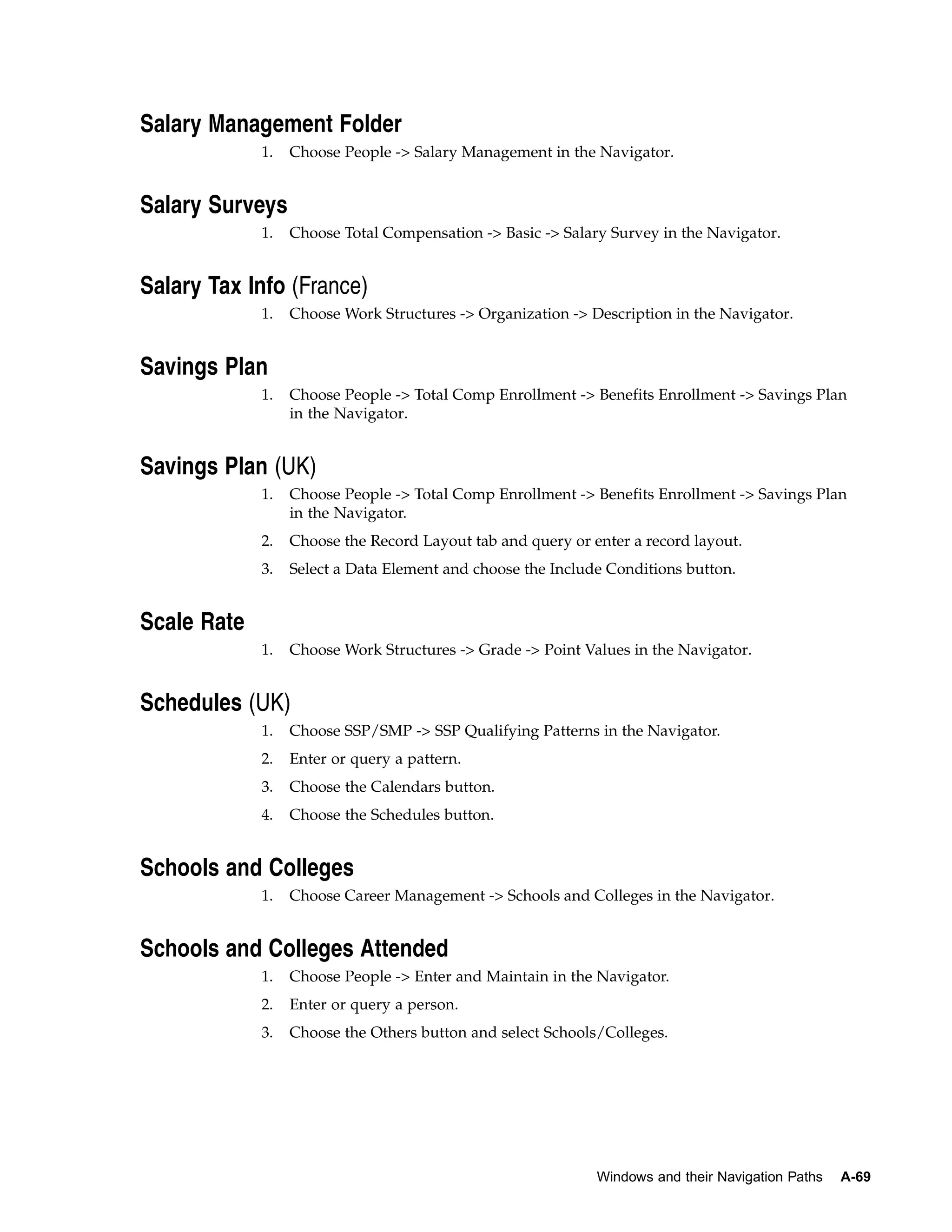 Salary Management Folder

1. Choose People -> Salary Management in the Navigator.

Salary Surveys

1. Choose Total Compensation -> Basic -> Salary Survey in the Navigator.

Salary Tax Info (France)

1. Choose Work Structures -> Organization -> Description in the Navigator.

Savings Plan

1. Choose People -> Total Comp Enrollment -> Benefits Enrollment -> Savings Plan in the Navigator.

Savings Plan (UK)

1. Choose People -> Total Comp Enrollment -> Benefits Enrollment -> Savings Plan in the Navigator.

2. Choose the Record Layout tab and query or enter a record layout.

3. Select a Data Element and choose the Include Conditions button.

Scale Rate

1. Choose Work Structures -> Grade -> Point Values in the Navigator.

Schedules (UK)

1. Choose SSP/SMP -> SSP Qualifying Patterns in the Navigator.

2. Enter or query a pattern.

3. Choose the Calendars button.

4. Choose the Schedules button.

Schools and Colleges

1. Choose Career Management -> Schools and Colleges in the Navigator.

Schools and Colleges Attended

1. Choose People -> Enter and Maintain in the Navigator.

2. Enter or query a person.

3. Choose the Others button and select Schools/Colleges.

Windows and their Navigation Paths A-69